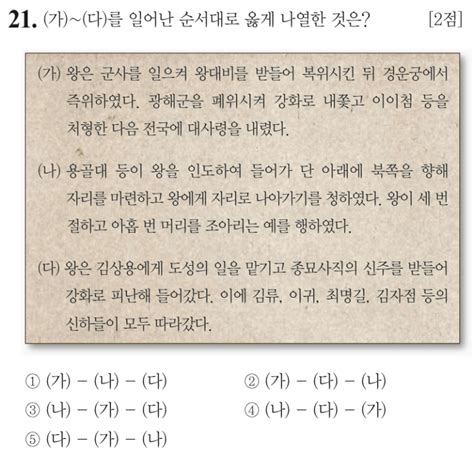 21. (가)~(다)를 일어난 순서대로 옳게 나열한 것은? [2점]

(가) 왕은 군사를 일으켜 왕대비를 받들어 복위시킨 뒤 경운궁에서 즉위하였다. 광해군을 폐위시켜 강화로 내쫓고 이이첨 등을 처형한 다음 전국에 대사령을 내렸다.

(나) 용골대 등이 왕을 인도하여 들어가 단 아래에 북쪽을 향해 자리를 마련하고 왕에게 자리로 나아가기를 청하였다. 왕이 세 번 절하고 아홉 번 머리를 조아리는 예를 행하였다.

(다) 왕은 김상용에게 도성의 일을 맡기고 종묘사직의 신주를 받들어 강화로 피난해 들어갔다. 이에 김류, 이귀, 최명길, 김자점 등의 신하들이 모두 따라갔다.

① (가) – (나) – (다)
② (가) – (다) – (나)
③ (나) – (가) – (다)
④ (나) – (다) – (가)
⑤ (다) – (가) – (나)